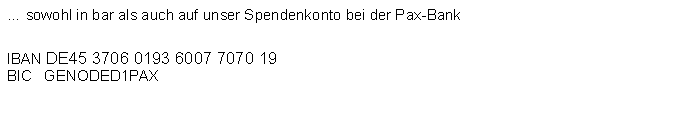 ... sowohl in bar als auch auf unser Spendenkonto bei der Pax-Bank

IBAN DE45 3706 0193 6007 7070 19
BIC GENODED1PAX